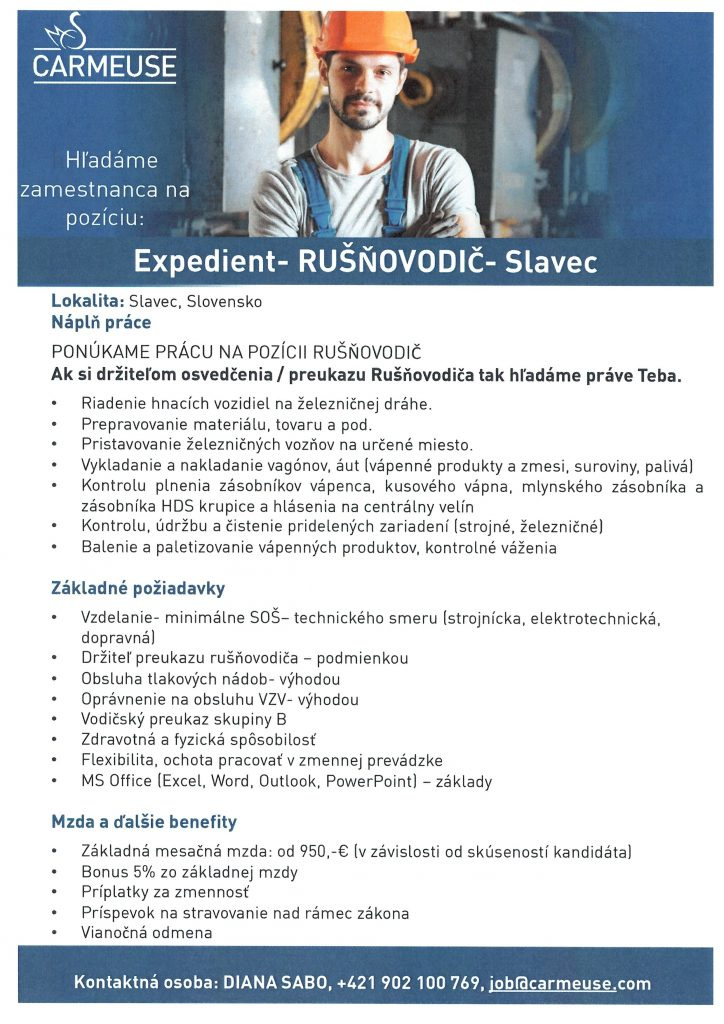 CARMEUSE

Hľadáme zamestnanca na pozíciu:

Expedient- RUŠŇOVODIČ- Slavec

Lokalita: Slavec, Slovensko
Náplň práce

PONÚKAME PRÁCU NA POZÍCII RUŠŇOVODIČ
Ak si držiteľom osvedčenia / preukazu Rušňovodiča tak hľadáme práve Teba.

• Riadenie hnacích vozidiel na železničnej dráhe.
• Prepravovanie materiálu, tovaru a pod.
• Pristavovanie železničných vozňov na určené miesto.
• Vykladanie a nakladanie vagónov, áut (vápenné produkty a zmesi, suroviny, palivá)
• Kontrolu plnenia zásobníkov vápenca, kusového vápna, mlynského zásobníka a zásobníka HDS krupice a hlásenia na centrálny velín
• Kontrolu, údržbu a čistenie pridelených zariadení (strojné, železničné)
• Balenie a paletizovanie vápenných produktov, kontrolné váženia

Základné požiadavky

• Vzdelanie- minimálne SOŠ– technického smeru (strojnícka, elektrotechnická, dopravná)
• Držiteľ preukazu rušňovodiča – podmienkou
• Obsluha tlakových nádob- výhodou
• Oprávnenie na obsluhu VZV- výhodou
• Vodičský preukaz skupiny B
• Zdravotná a fyzická spôsobilosť
• Flexibilita, ochota pracovať v zmennej prevádzke
• MS Office (Excel, Word, Outlook, PowerPoint) – základy

Mzda a ďalšie benefity

• Základná mesačná mzda: od 950,-€ (v závislosti od skúseností kandidáta)
• Bonus 5% zo základnej mzdy
• Príplatky za zmennosť
• Príspevok na stravovanie nad rámec zákona
• Vianočná odmena

Kontaktná osoba: DIANA SABO, +421 902 100 769, job@carmeuse.com